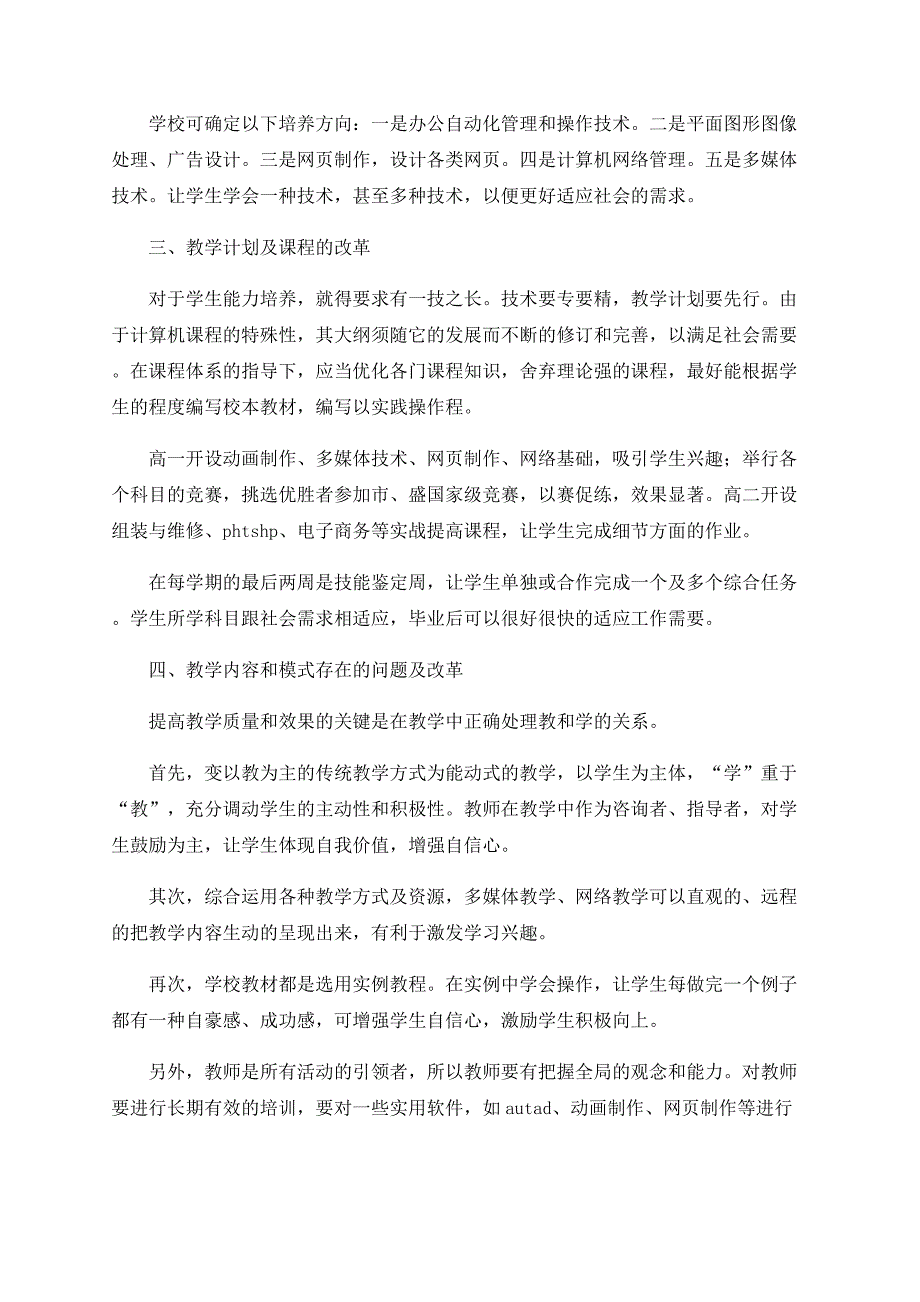 学校可确定以下培养方向：一是办公自动化管理和操作技术。二是平面图形图像处理、广告设计。三是网页制作，设计各类网页。四是计算机网络管理。五是多媒体技术。让学生学会一种技术，甚至多种技术，以便更好适应社会的需求。

三、教学计划及课程的改革

对于学生能力培养，就得要求有一技之长。技术要专要精，教学计划要先行。由于计算机课程的特殊性，其大纲须随它的发展而不断的修订和完善，以满足社会需要。在课程体系的指导下，应当优化各门课程知识，舍弃理论强的课程，最好能根据学生的程度编写校本教材，编写以实践操作程。

高一开设动画制作、多媒体技术、网页制作、网络基础，吸引学生兴趣；举行各个科目的竞赛，挑选优胜者参加市、盛国家级竞赛，以赛促练，效果显著。高二开设组装与维修、phtshp、电子商务等实战提高课程，让学生完成细节方面的作业。

在每学期的最后两周是技能鉴定周，让学生单独或合作完成一个及多个综合任务。学生所学科目跟社会需求相适应，毕业后可以很好很快的适应工作需要。

四、教学内容和模式存在的问题及改革

提高教学质量和效果的关键是在教学中正确处理教和学的关系。

首先，变以教为主的传统教学方式为能动式的教学，以学生为主体，“学”重于“教”，充分调动学生的主动性和积极性。教师在教学中作为咨询者、指导者，对学生鼓励为主，让学生体现自我价值，增强自信心。

其次，综合运用各种教学方式及资源，多媒体教学、网络教学可以直观的、远程的把教学内容生动的呈现出来，有利于激发学习兴趣。

再次，学校教材都是选用实例教程。在实例中学会操作，让学生每做完一个例子都有一种自豪感、成功感，可增强学生自信心，激励学生积极向上。

另外，教师是所有活动的引领者，所以教师要有把握全局的观念和能力。对教师要进行长期有效的培训，要对一些实用软件，如autad、动画制作、网页制作等进行